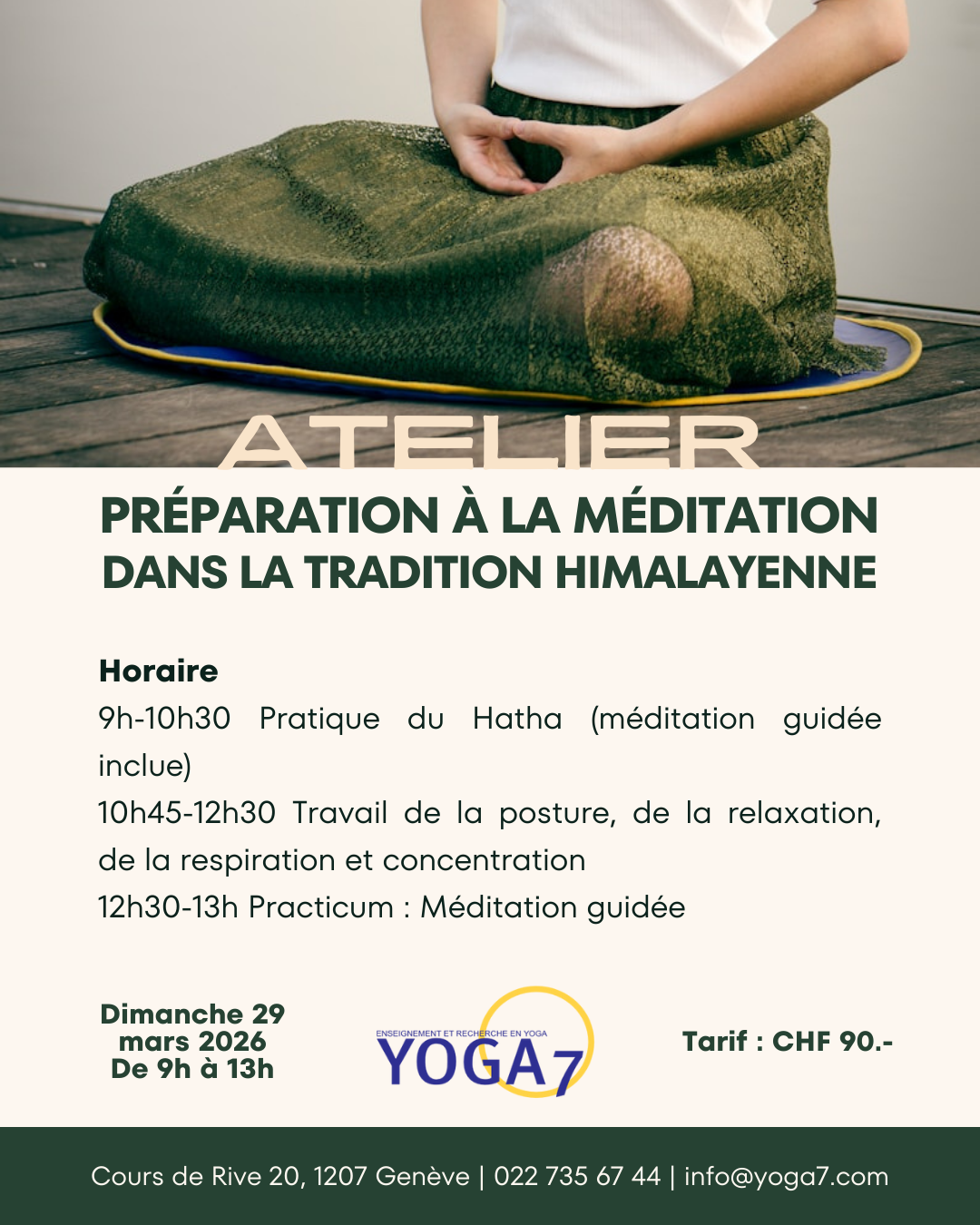 ATELIER

PRÉPARATION À LA MÉDITATION DANS LA TRADITION HIMALAYENNE

Horaire

9h-10h30 Pratique du Hatha (méditation guidée inclue)

10h45-12h30 Travail de la posture, de la relaxation, de la respiration et concentration

12h30-13h Practicum : Méditation guidée

Dimanche 29
mars 2026
De 9h à 13h

ENSEIGNEMENT ET RECHERCHE EN YOGA
YOGA7

Tarif : CHF 90.-

Cours de Rive 20, 1207 Genève | 022 735 67 44 | info@yoga7.com